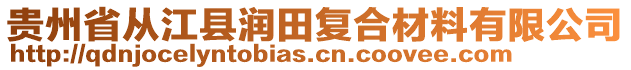 贵州省从江县润田复合材料有限公司
http://qdnjocelyntobias.cn.coovee.com